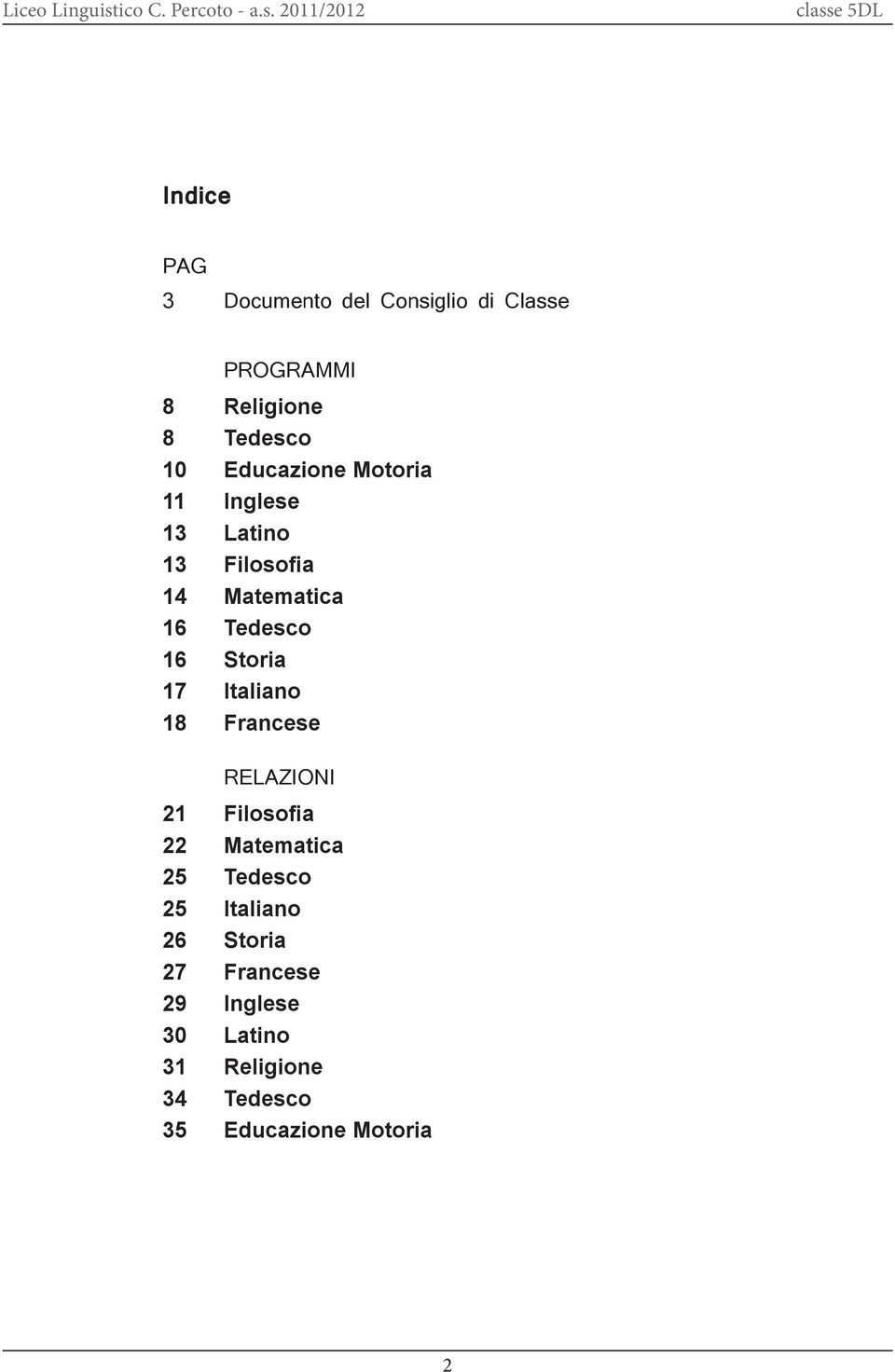 Liceo Linguistico C. Percoto - a.s. 2011/2012 classe 5DL

Indice

PAG
3 Documento del Consiglio di Classe

PROGRAMMI
8 Religione
8 Tedesco
10 Educazione Motoria
11 Inglese
13 Latino
13 Filosofia
14 Matematica
16 Tedesco
16 Storia
17 Italiano
18 Francese

RELAZIONI
21 Filosofia
22 Matematica
25 Tedesco
25 Italiano
26 Storia
27 Francese
29 Inglese
30 Latino
31 Religione
34 Tedesco
35 Educazione Motoria

2